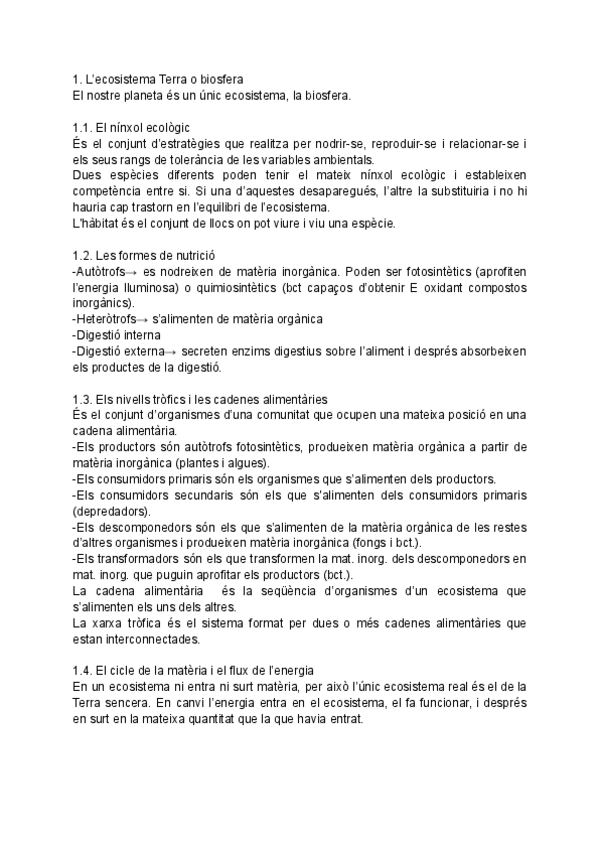 1. L'ecosistema Terra o biosfera
El nostre planeta és un únic ecosistema, la biosfera.

1.1. El nínxol ecològic
És el conjunt d'estratègies que realitza per nodrir-se, reproduir-se i relacionar-se i els seus rangs de tolerància de les variables ambientals.
Dues espècies diferents poden tenir el mateix nínxol ecològic i estableixen competència entre si. Si una d'aquestes desaparegués, l'altre la substituiria i no hi hauria cap trastorn en l'equilibri de l'ecosistema.
L'hàbitat és el conjunt de llocs on pot viure i viu una espècie.

1.2. Les formes de nutrició
-Autòtrofs→ es nodreixen de matèria inorgànica. Poden ser fotosintètics (aprofiten l'energia lluminosa) o quimiosintètics (bct capaços d'obtenir E oxidant compostos inorgànics).
-Heteròtrofs→ s'alimenten de matèria orgànica
-Digestió interna
-Digestió externa→ secreten enzims digestius sobre l'aliment i després absorbeixen els productes de la digestió.

1.3. Els nivells tròfics i les cadenes alimentàries
És el conjunt d'organismes d'una comunitat que ocupen una mateixa posició en una cadena alimentària.
-Els productors són autòtrofs fotosintètics, produeixen matèria orgànica a partir de matèria inorgànica (plantes i algues).
-Els consumidors primaris són els organismes que s'alimenten dels productors.
-Els consumidors secundaris són els que s'alimenten dels consumidors primaris (depredadors).
-Els descomponedors són els que s'alimenten de la matèria orgànica de les restes d'altres organismes i produeixen matèria inorgànica (fongs i bct.).
-Els transformadors són els que transformen la mat. inorg. dels descomponedors en mat. inorg. que puguin aprofitar els productors (bct.).
La cadena alimentària és la seqüència d'organismes d'un ecosistema que s'alimenten els uns dels altres.
La xarxa tròfica és el sistema format per dues o més cadenes alimentàries que estan interconnectades.

1.4. El cicle de la matèria i el flux de l'energia
En un ecosistema ni entra ni surt matèria, per això l'únic ecosistema real és el de la Terra sencera. En canvi l'energia entra en el ecosistema, el fa funcionar, i després en surt en la mateixa quantitat que la que havia entrat.